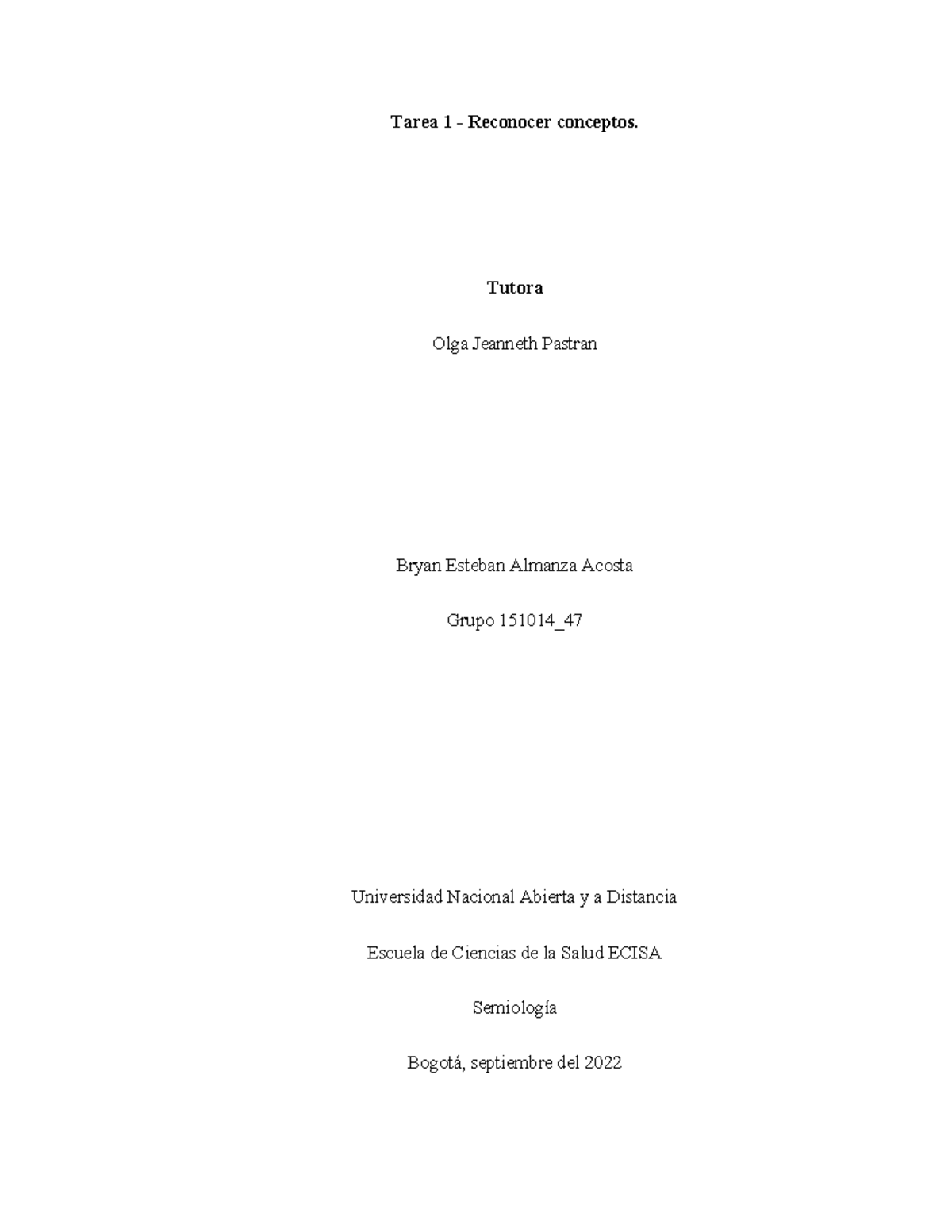 Tarea 1 - Reconocer conceptos.

Tutora

Olga Jeanneth Pastran

Bryan Esteban Almanza Acosta

Grupo 151014_47

Universidad Nacional Abierta y a Distancia

Escuela de Ciencias de la Salud ECISA

Semiología

Bogotá, septiembre del 2022